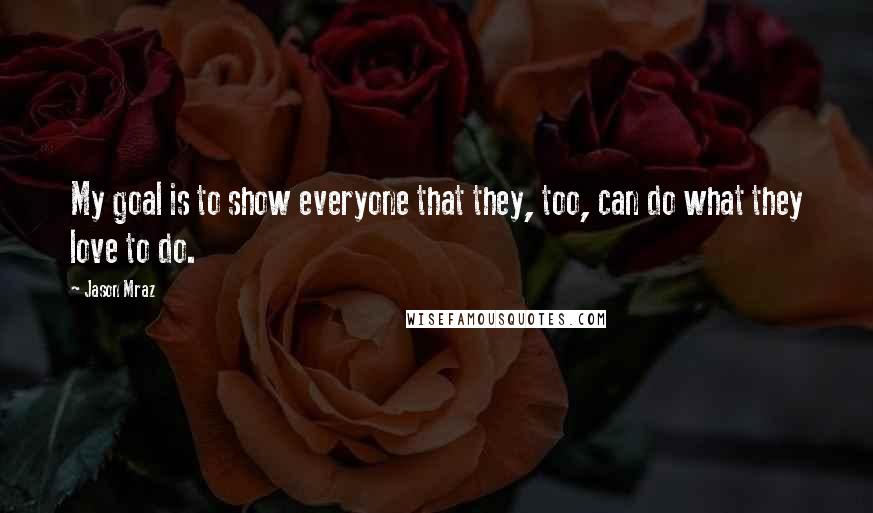 My goal is to show everyone that they, too, can do what they love to do.

- Jason Mraz

WISEFAMOUSQUOTES.COM